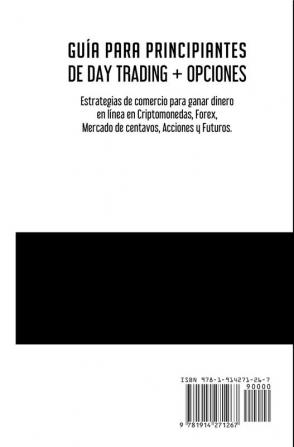 GUÍA PARA PRINCIPIANTES DE DAY TRADING + OPCIONES

Estrategias de comercio para ganar dinero en línea en Criptomonedas, Forex, Mercado de centavos, Acciones y Futuros.

ISBN 978-1-914271-26-7
90000
9 781914 271267